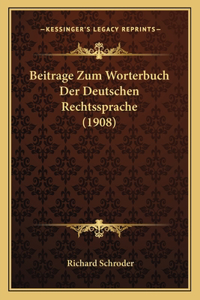 —KESSINGER'S LEGACY REPRINTS—

Beitrage Zum Worterbuch Der Deutschen Rechtssprache (1908)

Richard Schroder